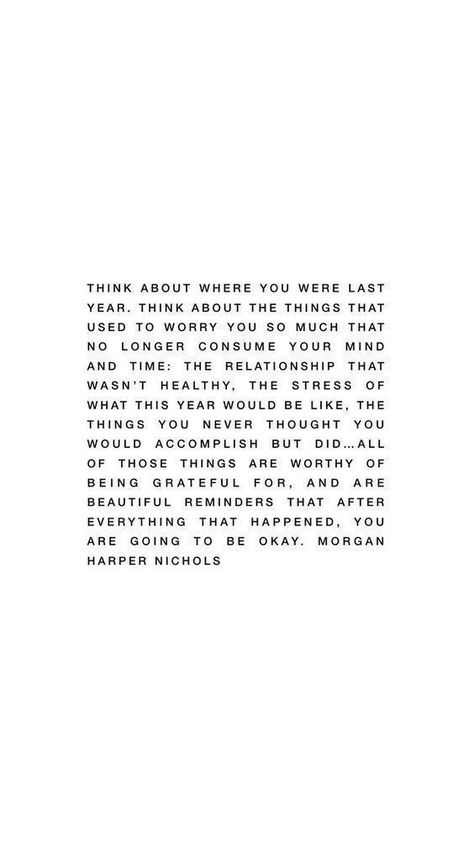 THINK ABOUT WHERE YOU WERE LAST YEAR. THINK ABOUT THE THINGS THAT USED TO WORRY YOU SO MUCH THAT NO LONGER CONSUME YOUR MIND AND TIME: THE RELATIONSHIP THAT WASN'T HEALTHY, THE STRESS OF WHAT THIS YEAR WOULD BE LIKE, THE THINGS YOU NEVER THOUGHT YOU WOULD ACCOMPLISH BUT DID...ALL OF THOSE THINGS ARE WORTHY OF BEING GRATEFUL FOR, AND ARE BEAUTIFUL REMINDERS THAT AFTER EVERYTHING THAT HAPPENED, YOU ARE GOING TO BE OKAY. MORGAN HARPER NICHOLS